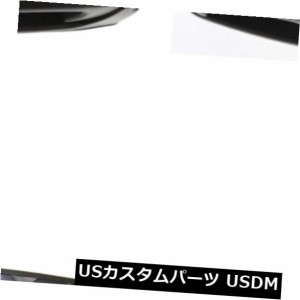 USカスタムパーツ USDM